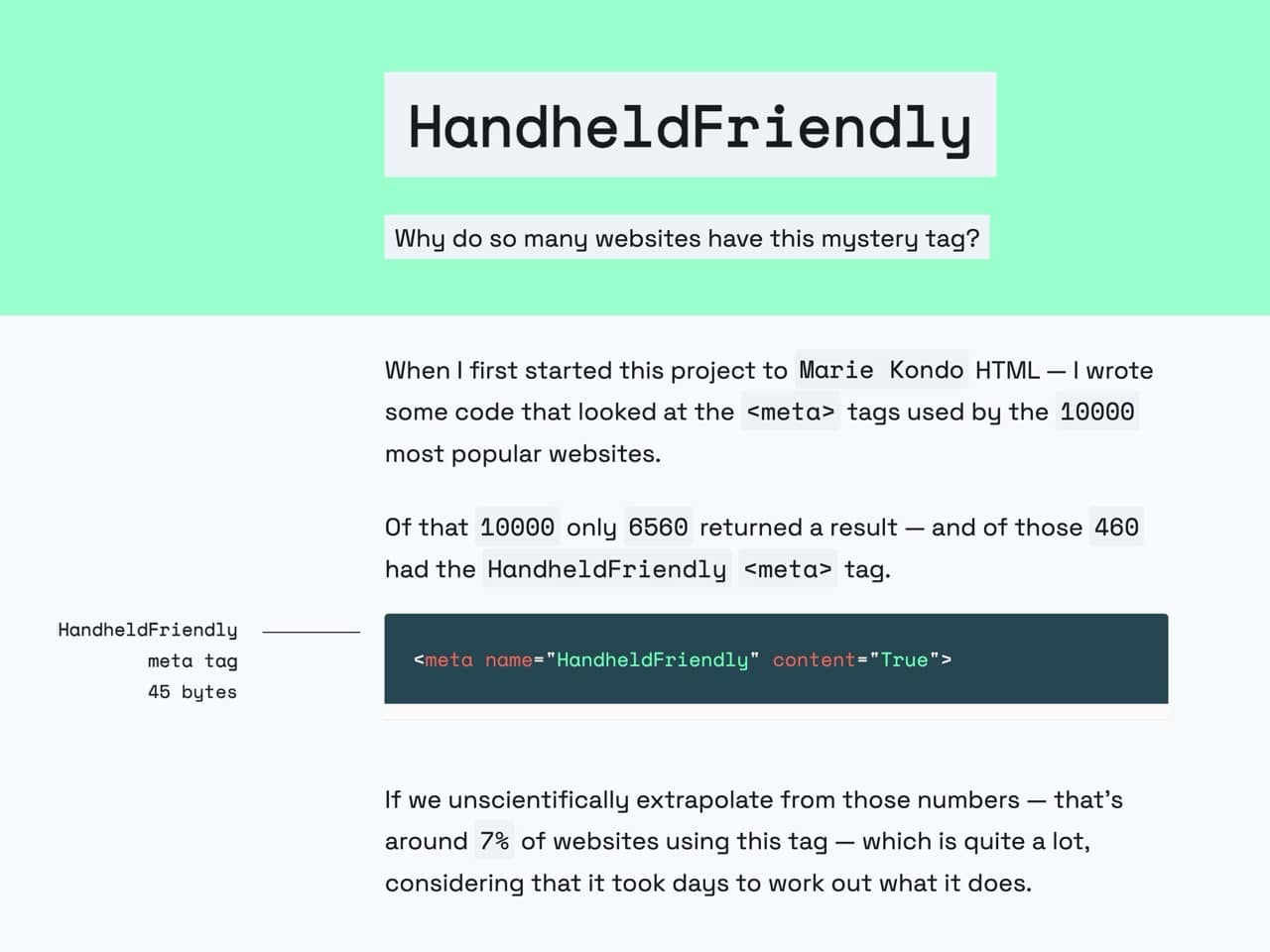 HandheldFriendly

Why do so many websites have this mystery tag?

When I first started this project to Marie Kondo HTML — I wrote some code that looked at the <meta> tags used by the 10000 most popular websites.

Of that 10000 only 6560 returned a result — and of those 460 had the HandheldFriendly <meta> tag.

HandheldFriendly
meta tag
45 bytes

<meta name="HandheldFriendly" content="True">

If we unscientifically extrapolate from those numbers — that's around 7% of websites using this tag — which is quite a lot, considering that it took days to work out what it does.